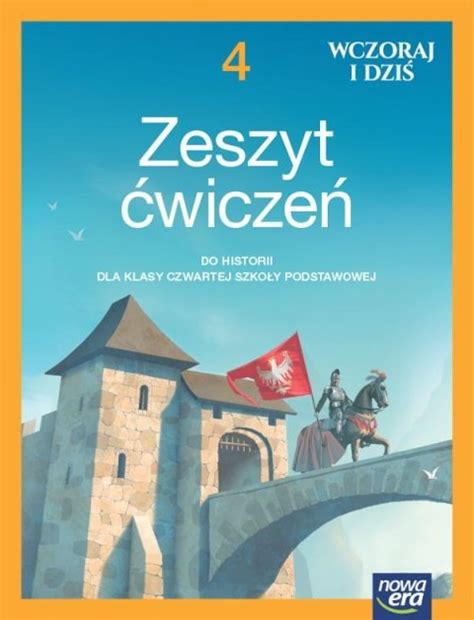 4

WCZORAJ I DZIŚ

Zeszyt ćwiczeń

DO HISTORII
DLA KLASY CZWARTEJ SZKOŁY PODSTAWOWEJ

nowa era